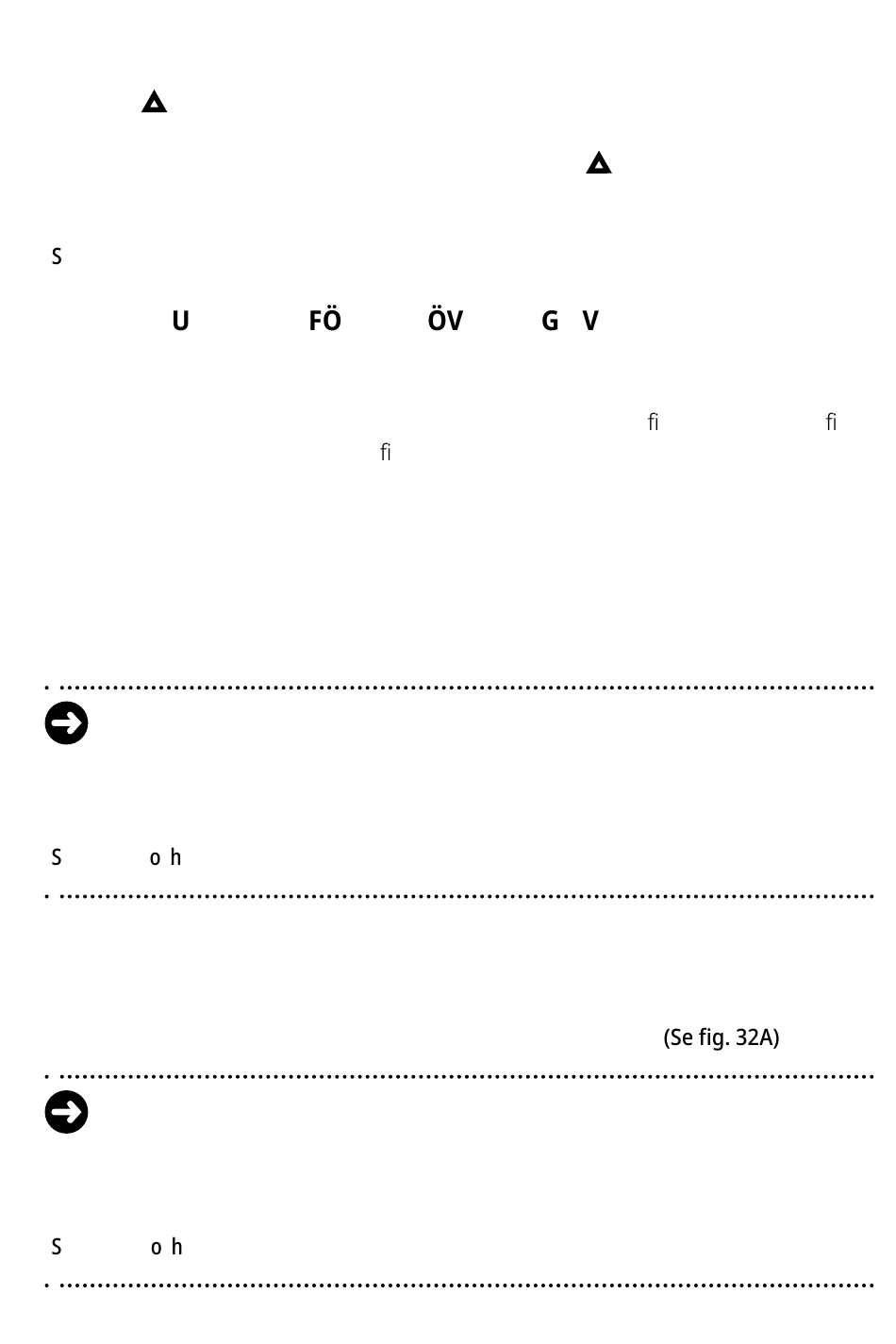 S

U FÖ ÖV G V

fi fi

fi

S o h

(Se fig. 32A)

S o h